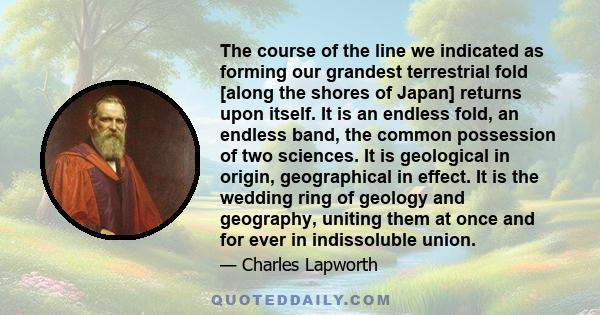 The course of the line we indicated as forming our grandest terrestrial fold [along the shores of Japan] returns upon itself. It is an endless fold, an endless band, the common possession of two sciences. It is geological in origin, geographical in effect. It is the wedding ring of geology and geography, uniting them at once and for ever in indissoluble union.

— Charles Lapworth

QUOTEDDAILY.COM